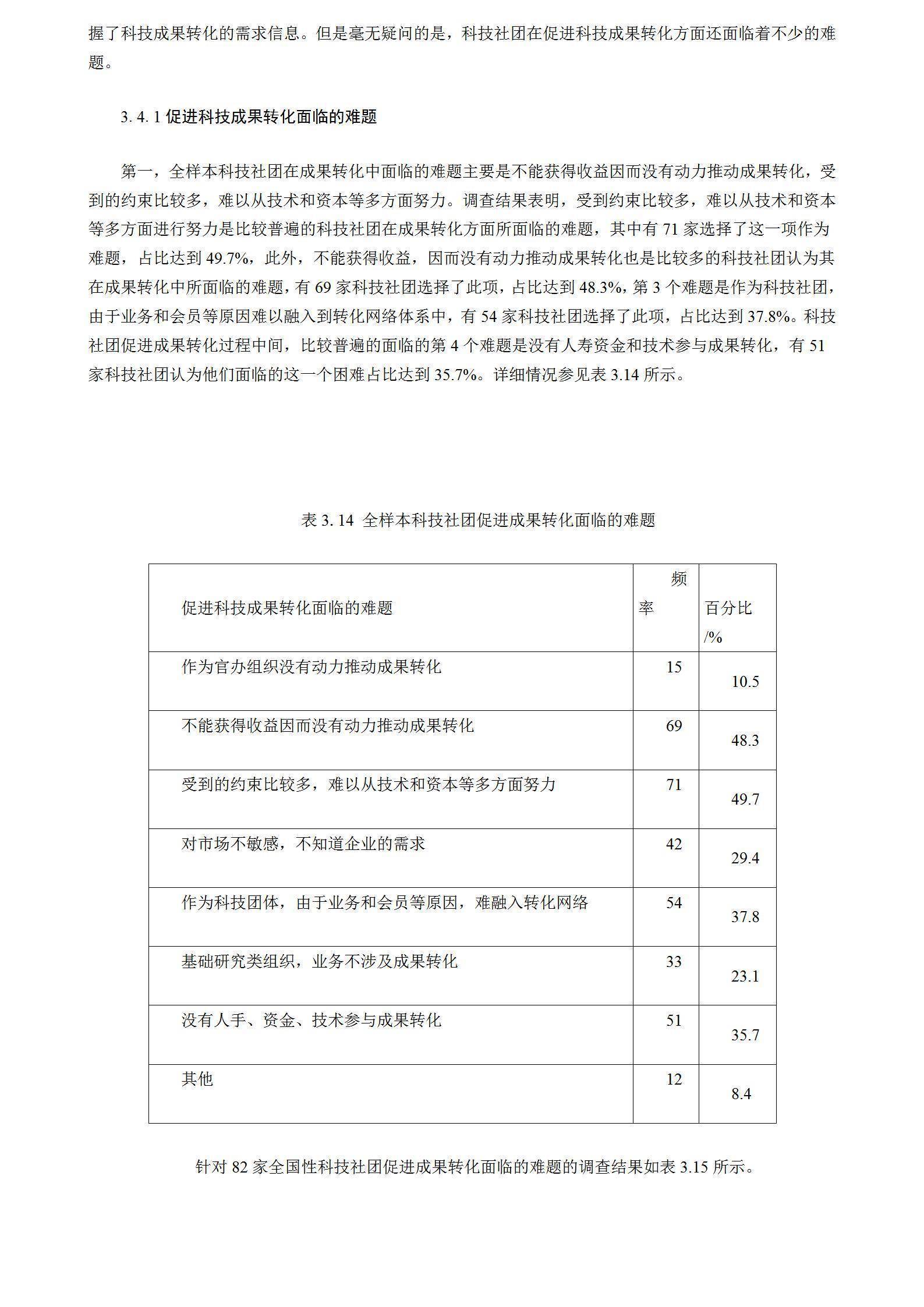 握了科技成果转化的需求信息。但是毫无疑问的是，科技社团在促进科技成果转化方面还面临着不少的难题。

3. 4. 1 促进科技成果转化面临的难题

第一，全样本科技社团在成果转化中面临的难题主要是不能获得收益因而没有动力推动成果转化，受到的约束比较多，难以从技术和资本等多方面努力。调查结果表明，受到约束比较多，难以从技术和资本等多方面进行努力是比较普遍的科技社团在成果转化方面所面临的难题，其中有 71 家选择了这一项作为难题，占比达到 49.7%，此外，不能获得收益，因而没有动力推动成果转化也是比较多的科技社团认为其在成果转化中所面临的难题，有 69 家科技社团选择了此项，占比达到 48.3%，第 3 个难题是作为科技社团，由于业务和会员等原因难以融入到转化网络体系中，有 54 家科技社团选择了此项，占比达到 37.8%。科技社团促进成果转化过程中间，比较普遍的面临的第 4 个难题是没有人寿资金和技术参与成果转化，有 51 家科技社团认为他们面临的这一个困难占比达到 35.7%。详细情况参见表 3.14 所示。

表 3. 14 全样本科技社团促进成果转化面临的难题

| 促进科技成果转化面临的难题 | 频率 | 百分比/% |
|---|---|---|
| 作为官办组织没有动力推动成果转化 | 15 | 10.5 |
| 不能获得收益因而没有动力推动成果转化 | 69 | 48.3 |
| 受到的约束比较多，难以从技术和资本等多方面努力 | 71 | 49.7 |
| 对市场不敏感，不知道企业的需求 | 42 | 29.4 |
| 作为科技团体，由于业务和会员等原因，难融入转化网络 | 54 | 37.8 |
| 基础研究类组织，业务不涉及成果转化 | 33 | 23.1 |
| 没有人手、资金、技术参与成果转化 | 51 | 35.7 |
| 其他 | 12 | 8.4 |

针对 82 家全国性科技社团促进成果转化面临的难题的调查结果如表 3.15 所示。